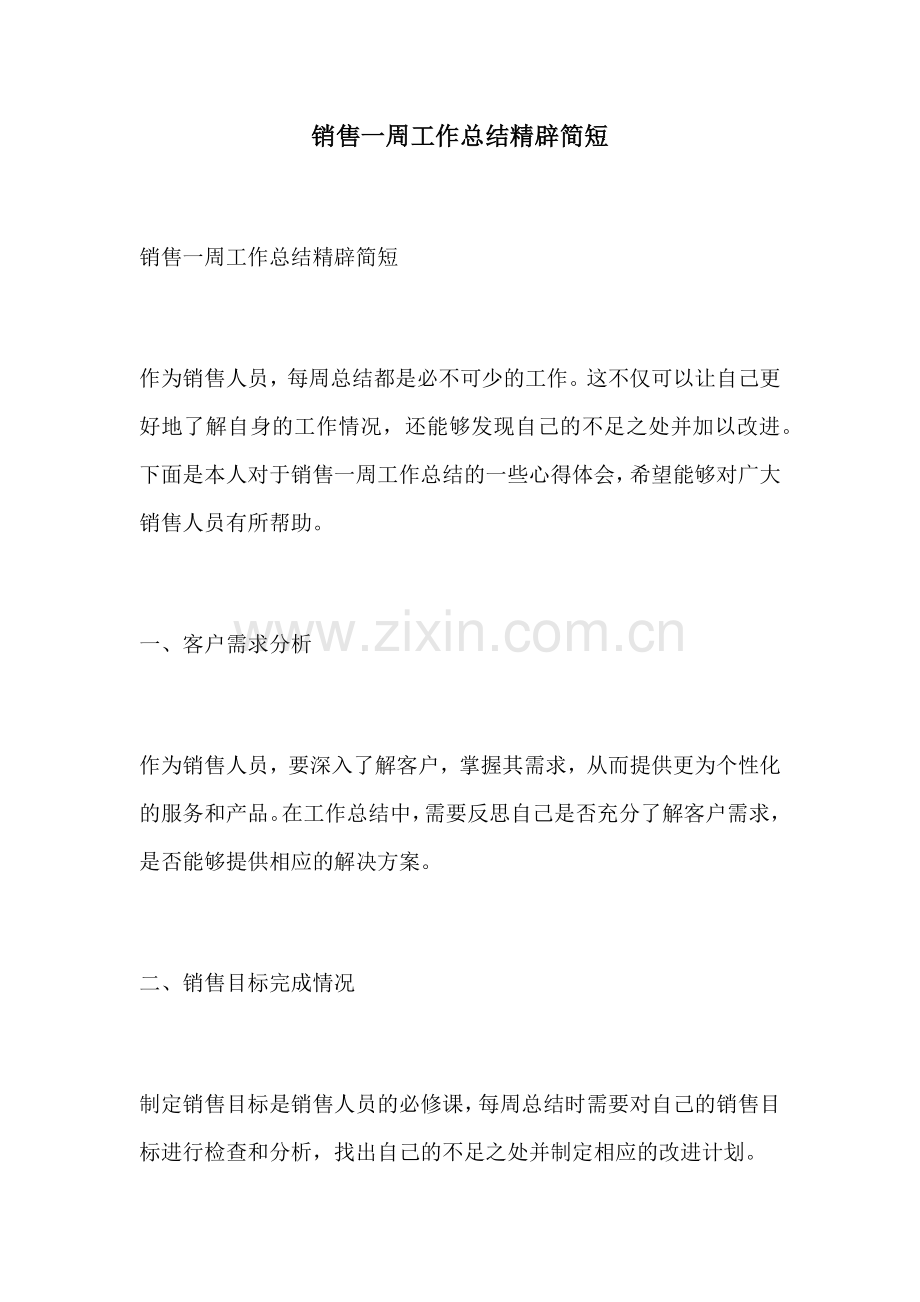 销售一周工作总结精辟简短

销售一周工作总结精辟简短

作为销售人员，每周总结都是必不可少的工作。这不仅可以让自己更好地了解自身的工作情况，还能够发现自己的不足之处并加以改进。下面是本人对于销售一周工作总结的一些心得体会，希望能够对广大销售人员有所帮助。

一、客户需求分析

www.zixin.com.cn

作为销售人员，要深入了解客户，掌握其需求，从而提供更为个性化的服务和产品。在工作总结中，需要反思自己是否充分了解客户需求，是否能够提供相应的解决方案。

二、销售目标完成情况

制定销售目标是销售人员的必修课，每周总结时需要对自己的销售目标进行检查和分析，找出自己的不足之处并制定相应的改进计划。